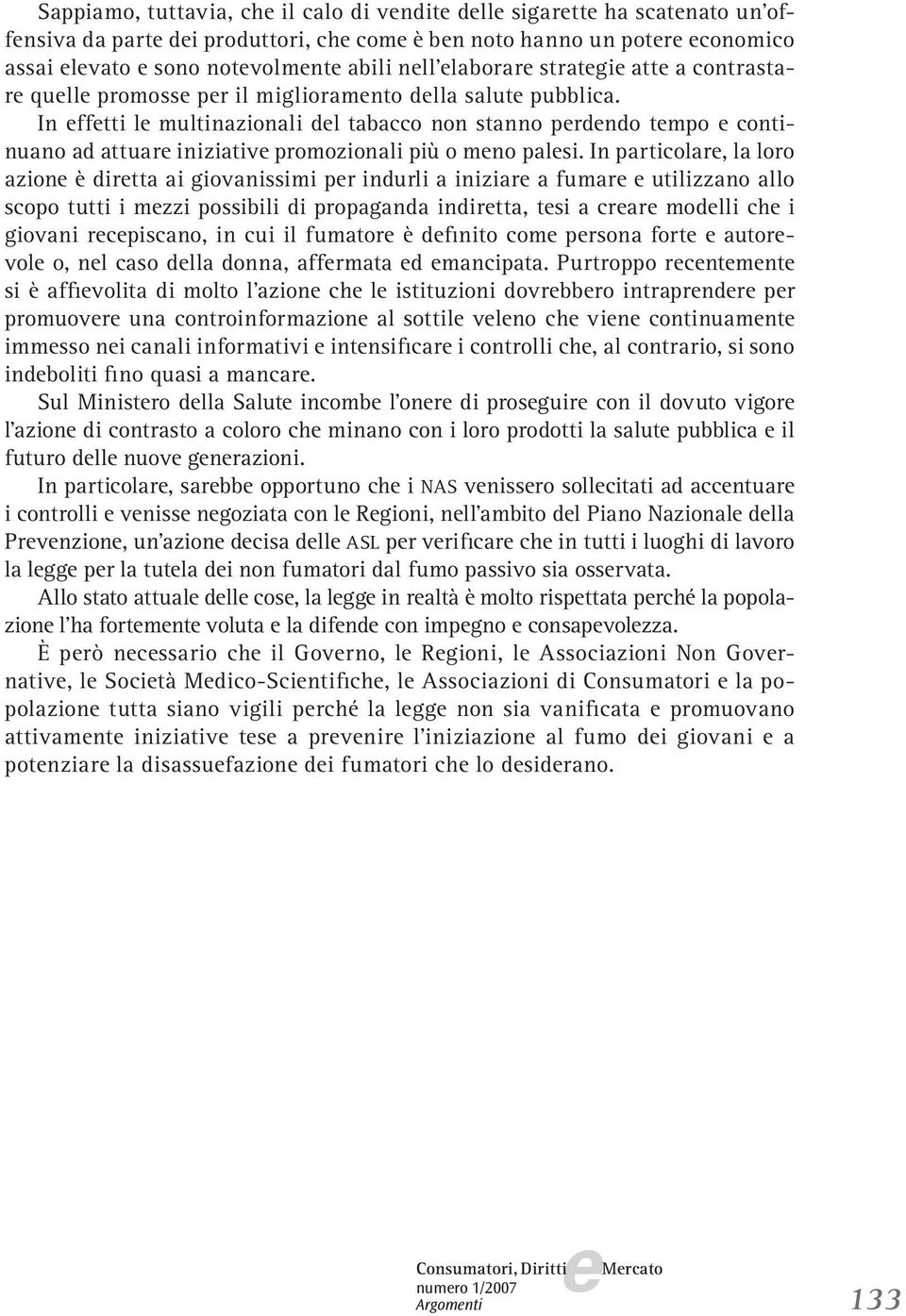 Sappiamo, tuttavia, che il calo di vendite delle sigarette ha scatenato un'offensiva da parte dei produttori, che come è ben noto hanno un potere economico assai elevato e sono notevolmente abili nell'elaborare strategie atte a contrastare quelle promosse per il miglioramento della salute pubblica.

In effetti le multinazionali del tabacco non stanno perdendo tempo e continuano ad attuare iniziative promozionali più o meno palesi. In particolare, la loro azione è diretta ai giovanissimi per indurli a iniziare a fumare e utilizzano allo scopo tutti i mezzi possibili di propaganda indiretta, tesi a creare modelli che i giovani recepiscano, in cui il fumatore è definito come persona forte e autorevole o, nel caso della donna, affermata ed emancipata. Purtroppo recentemente si è affievolita di molto l'azione che le istituzioni dovrebbero intraprendere per promuovere una controinformazione al sottile veleno che viene continuamente immesso nei canali informativi e intensificare i controlli che, al contrario, si sono indeboliti fino quasi a mancare.

Sul Ministero della Salute incombe l'onere di proseguire con il dovuto vigore l'azione di contrasto a coloro che minano con i loro prodotti la salute pubblica e il futuro delle nuove generazioni.

In particolare, sarebbe opportuno che i NAS venissero sollecitati ad accentuare i controlli e venisse negoziata con le Regioni, nell'ambito del Piano Nazionale della Prevenzione, un'azione decisa delle ASL per verificare che in tutti i luoghi di lavoro la legge per la tutela dei non fumatori dal fumo passivo sia osservata.

Allo stato attuale delle cose, la legge in realtà è molto rispettata perché la popolazione l'ha fortemente voluta e la difende con impegno e consapevolezza.

È però necessario che il Governo, le Regioni, le Associazioni Non Governative, le Società Medico-Scientifiche, le Associazioni di Consumatori e la popolazione tutta siano vigili perché la legge non sia vanificata e promuovano attivamente iniziative tese a prevenire l'iniziazione al fumo dei giovani e a potenziare la disassuefazione dei fumatori che lo desiderano.

Consumatori, Diritti e Mercato
numero 1/2007
Argomenti

133